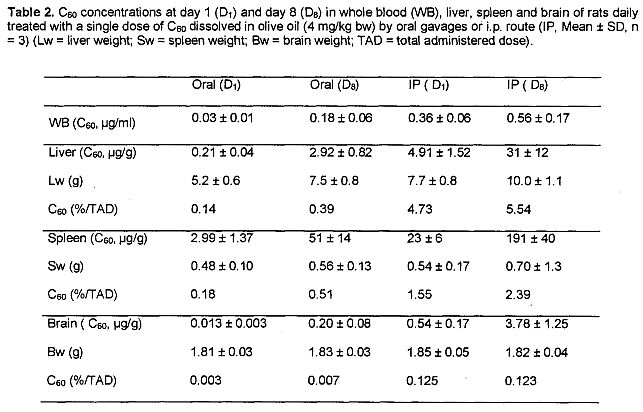 Table 2. $C_{60}$ concentrations at day 1 ($D_1$) and day 8 ($D_8$) in whole blood (WB), liver, spleen and brain of rats daily treated with a single dose of $C_{60}$ dissolved in olive oil (4 mg/kg bw) by oral gavages or i.p. route (IP, Mean ± SD, n = 3) (Lw = liver weight; Sw = spleen weight; Bw = brain weight; TAD = total administered dose).

| | Oral ($D_1$) | Oral ($D_8$) | IP ( $D_1$) | IP ( $D_8$) |
|---|---|---|---|---|
| WB ($C_{60}$, µg/ml) | 0.03 ± 0.01 | 0.18 ± 0.06 | 0.36 ± 0.06 | 0.56 ± 0.17 |
| Liver ($C_{60}$, µg/g) | 0.21 ± 0.04 | 2.92 ± 0.82 | 4.91 ± 1.52 | 31 ± 12 |
| Lw (g) | 5.2 ± 0.6 | 7.5 ± 0.8 | 7.7 ± 0.8 | 10.0 ± 1.1 |
| $C_{60}$ (%/TAD) | 0.14 | 0.39 | 4.73 | 5.54 |
| Spleen ($C_{60}$, µg/g) | 2.99 ± 1.37 | 51 ± 14 | 23 ± 6 | 191 ± 40 |
| Sw (g) | 0.48 ± 0.10 | 0.56 ± 0.13 | 0.54 ± 0.17 | 0.70 ± 1.3 |
| $C_{60}$ (%/TAD) | 0.18 | 0.51 | 1.55 | 2.39 |
| Brain ( $C_{60}$, µg/g) | 0.013 ± 0.003 | 0.20 ± 0.08 | 0.54 ± 0.17 | 3.78 ± 1.25 |
| Bw (g) | 1.81 ± 0.03 | 1.83 ± 0.03 | 1.85 ± 0.05 | 1.82 ± 0.04 |
| $C_{60}$ (%/TAD) | 0.003 | 0.007 | 0.125 | 0.123 |